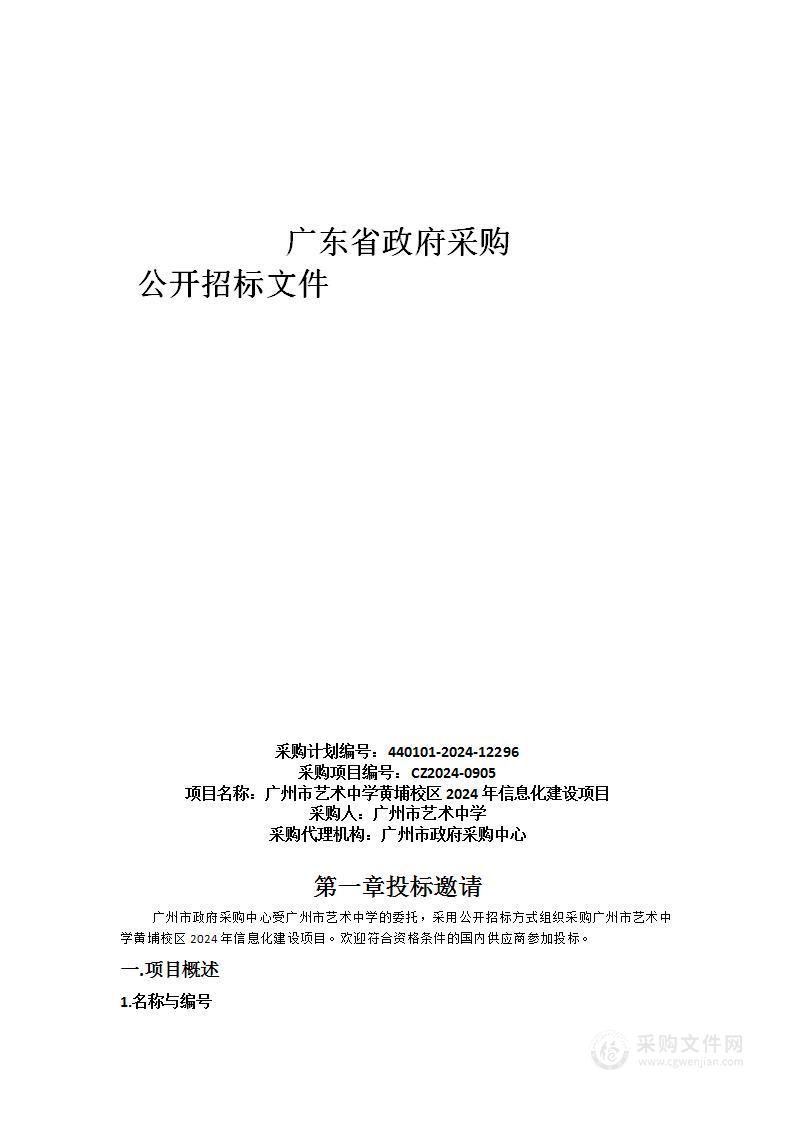 广东省政府采购

公开招标文件

采购计划编号：440101-2024-12296
采购项目编号：CZ2024-0905
项目名称：广州市艺术中学黄埔校区 2024 年信息化建设项目
采购人：广州市艺术中学
采购代理机构：广州市政府采购中心

第一章投标邀请

广州市政府采购中心受广州市艺术中学的委托，采用公开招标方式组织采购广州市艺术中学黄埔校区 2024 年信息化建设项目。欢迎符合资格条件的国内供应商参加投标。

一.项目概述

1.名称与编号

采购文件网
www.cgwenjian.com